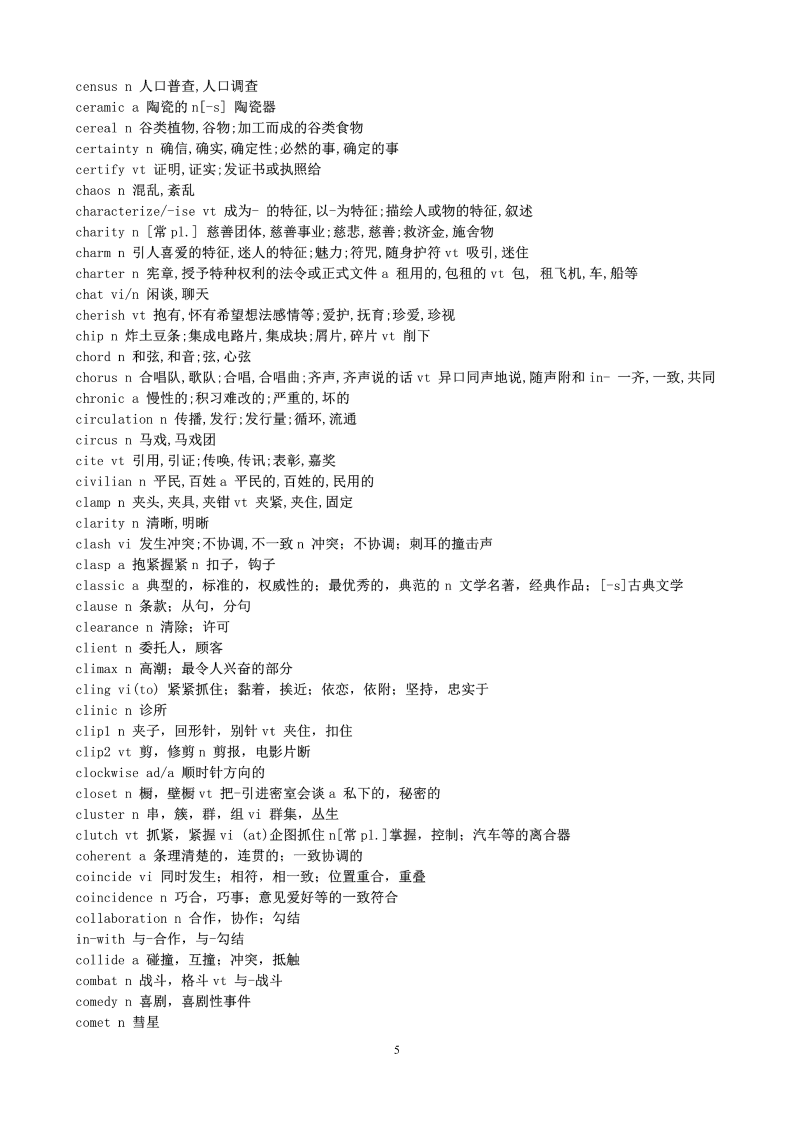 census n 人口普查,人口调查
ceramic a 陶瓷的 n[-s] 陶瓷器
cereal n 谷类植物,谷物;加工而成的谷类食物
certainty n 确信,确实,确定性;必然的事,确定的事
certify vt 证明,证实;发证书或执照给
chaos n 混乱,紊乱
characterize/-ise vt 成为- 的特征,以-为特征;描绘人或物的特征,叙述
charity n [常 pl.] 慈善团体,慈善事业;慈悲,慈善;救济金,施舍物
charm n 引人喜爱的特征,迷人的特征;魅力;符咒,随身护符 vt 吸引,迷住
charter n 宪章,授予特种权利的法令或正式文件 a 租用的,包租的 vt 包, 租飞机,车,船等
chat vi/n 闲谈,聊天
cherish vt 抱有,怀有希望想法感情等;爱护,抚育;珍爱,珍视
chip n 炸土豆条;集成电路片,集成块;屑片,碎片 vt 削下
chord n 和弦,和音;弦,心弦
chorus n 合唱队,歌队;合唱,合唱曲;齐声,齐声说的话 vt 异口同声地说,随声附和 in- 一齐,一致,共同
chronic a 慢性的;积习难改的;严重的,坏的
circulation n 传播,发行;发行量;循环,流通
circus n 马戏,马戏团
cite vt 引用,引证;传唤,传讯;表彰,嘉奖
civilian n 平民,百姓 a 平民的,百姓的,民用的
clamp n 夹头,夹具,夹钳 vt 夹紧,夹住,固定
clarity n 清晰,明晰
clash vi 发生冲突;不协调,不一致 n 冲突;不协调;刺耳的撞击声
clasp a 抱紧握紧 n 扣子,钩子
classic a 典型的,标准的,权威性的;最优秀的,典范的 n 文学名著,经典作品;[-s]古典文学
clause n 条款;从句,分句
clearance n 清除;许可
client n 委托人,顾客
climax n 高潮;最令人兴奋的部分
cling vi(to) 紧紧抓住;黏着,挨近;依恋,依附;坚持,忠实于
clinic n 诊所
clip1 n 夹子,回形针,别针 vt 夹住,扣住
clip2 vt 剪,修剪 n 剪报,电影片断
clockwise ad/a 顺时针方向的
closet n 橱,壁橱 vt 把-引进密室会谈 a 私下的,秘密的
cluster n 串,簇,群,组 vi 群集,丛生
clutch vt 抓紧,紧握 vi (at)企图抓住 n[常 pl.]掌握,控制;汽车等的离合器
coherent a 条理清楚的,连贯的;一致协调的
coincide vi 同时发生;相符,相一致;位置重合,重叠
coincidence n 巧合,巧事;意见爱好等的一致符合
collaboration n 合作,协作;勾结
in-with 与-合作,与-勾结
collide a 碰撞,互撞;冲突,抵触
combat n 战斗,格斗 vt 与-战斗
comedy n 喜剧,喜剧性事件
comet n 彗星

5